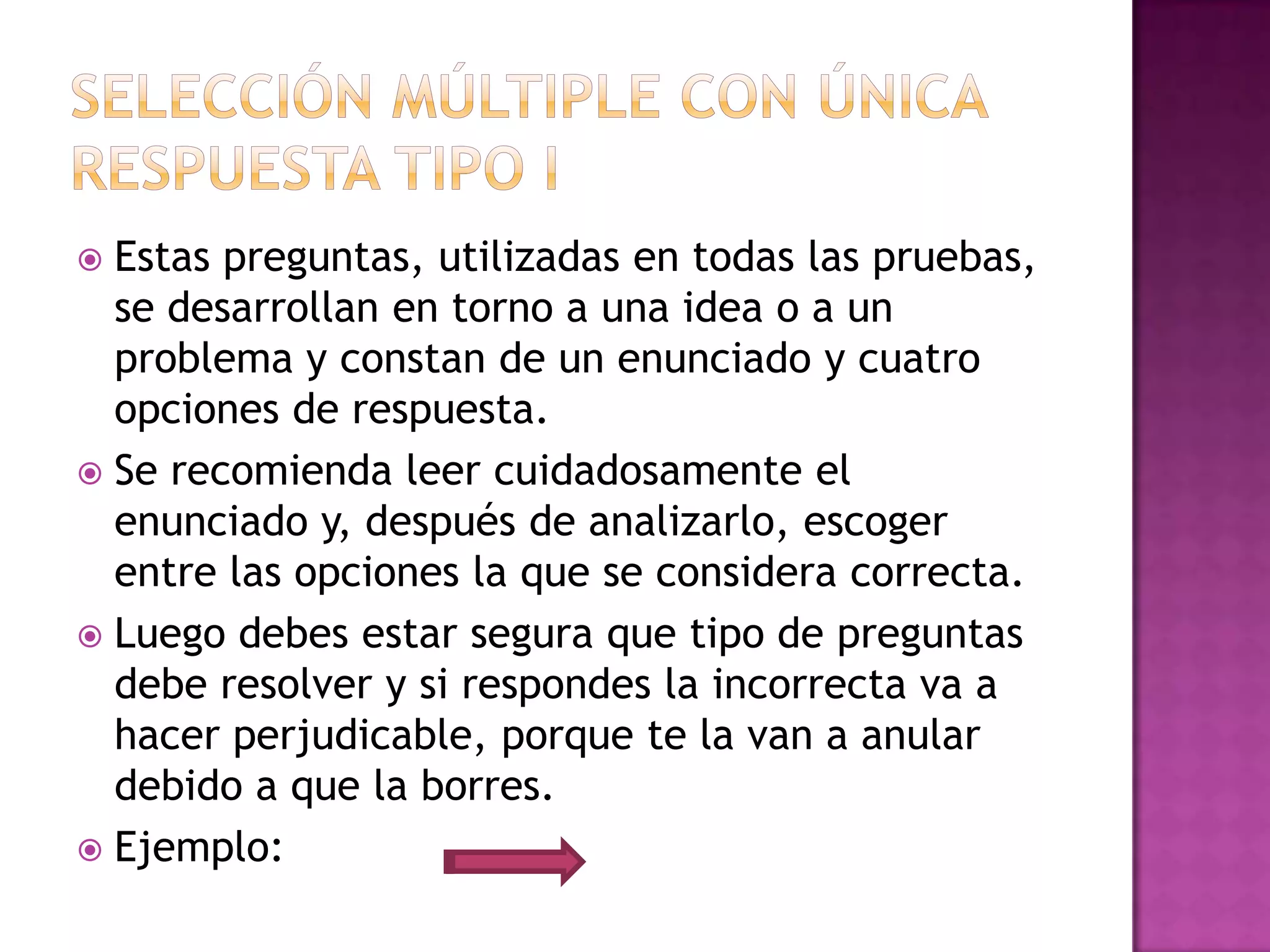 SELECCIÓN MÚLTIPLE CON ÚNICA RESPUESTA TIPO I

Estas preguntas, utilizadas en todas las pruebas, se desarrollan en torno a una idea o a un problema y constan de un enunciado y cuatro opciones de respuesta.

Se recomienda leer cuidadosamente el enunciado y, después de analizarlo, escoger entre las opciones la que se considera correcta.

Luego debes estar segura que tipo de preguntas debe resolver y si respondes la incorrecta va a hacer perjudicable, porque te la van a anular debido a que la borres.

Ejemplo: